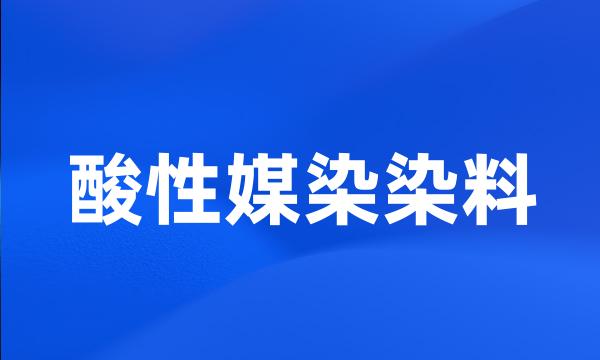 酸性媒染染料